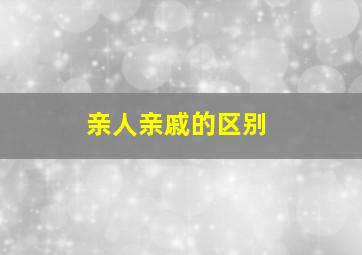 亲人亲戚的区别